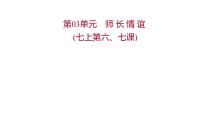 第03单元　师 长 情 谊
(七上第六、七课)